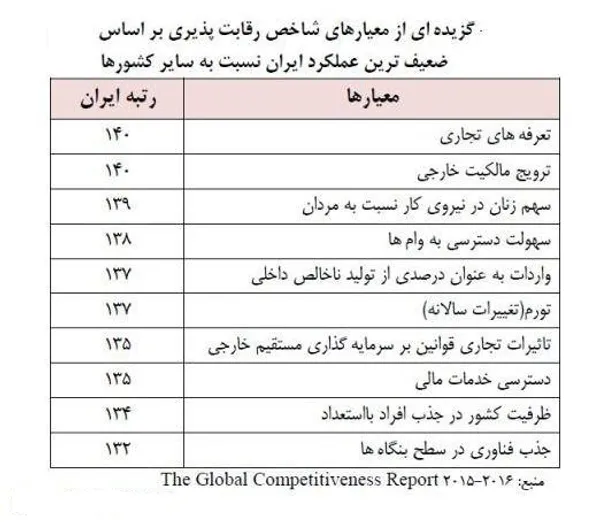 گزیده ای از معیارهای شاخص رقابت پذیری بر اساس ضعیف ترین عملکرد ایران نسبت به سایر کشورها

| معیارها | رتبه ایران |
|---|---|
| تعرفه های تجاری | ۱۴۰ |
| ترویج مالکیت خارجی | ۱۴۰ |
| سهم زنان در نیروی کار نسبت به مردان | ۱۳۹ |
| سهولت دسترسی به وام ها | ۱۳۸ |
| واردات به عنوان درصدی از تولید ناخالص داخلی | ۱۳۷ |
| تورم(تغییرات سالانه) | ۱۳۷ |
| تاثیرات تجاری قوانین بر سرمایه گذاری مستقیم خارجی | ۱۳۵ |
| دسترسی خدمات مالی | ۱۳۵ |
| ظرفیت کشور در جذب افراد بااستعداد | ۱۳۴ |
| جذب فناوری در سطح بنگاه ها | ۱۳۲ |

منبع: The Global Competitiveness Report ۲۰۱۵-۲۰۱۶